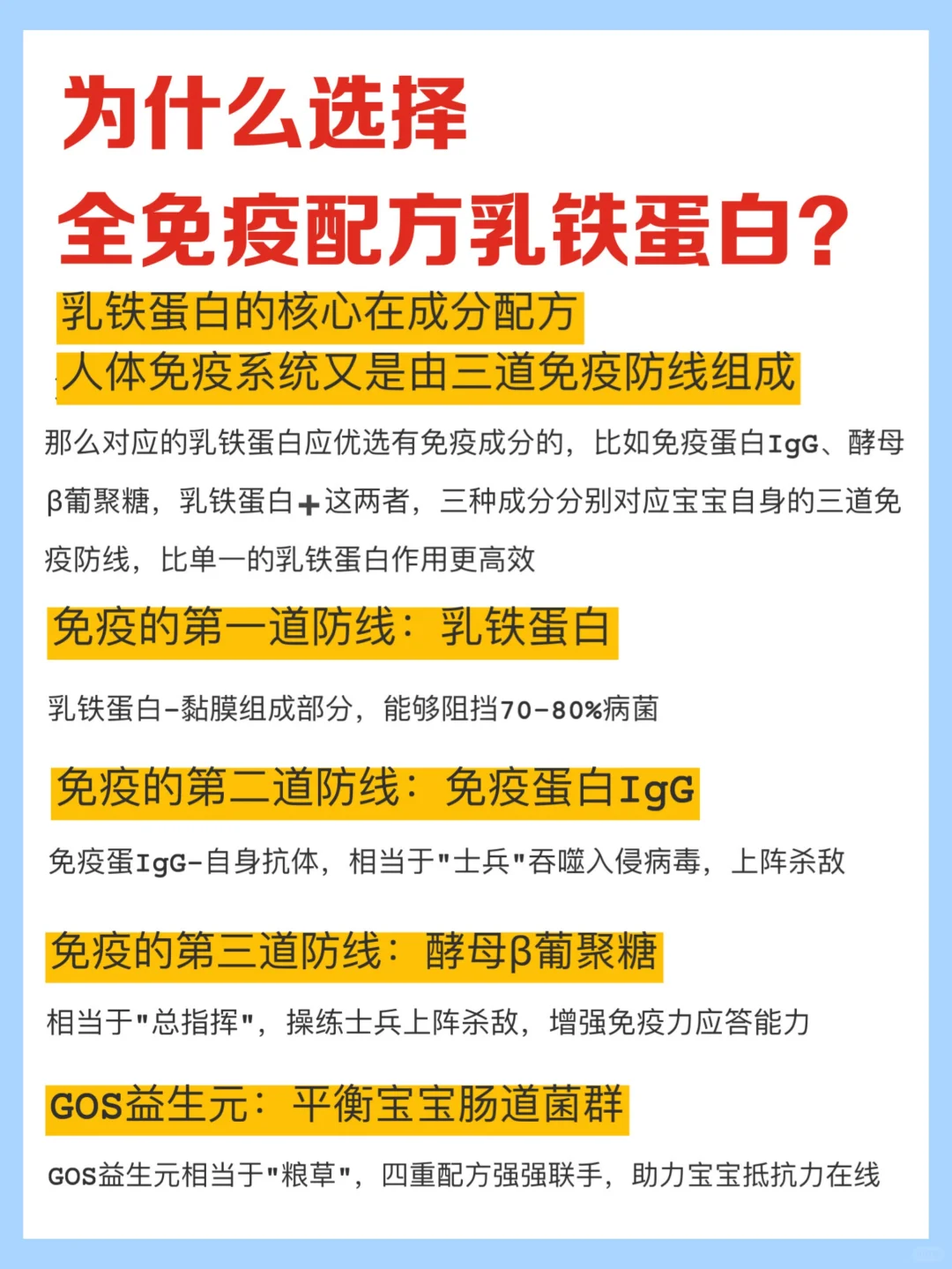 为什么选择
全免疫配方乳铁蛋白？

乳铁蛋白的核心在成分配方
人体免疫系统又是由三道免疫防线组成

那么对应的乳铁蛋白应优选有免疫成分的，比如免疫蛋白IgG、酵母β葡聚糖，乳铁蛋白+这两者，三种成分分别对应宝宝自身的三道免疫防线，比单一的乳铁蛋白作用更高效

免疫的第一道防线：乳铁蛋白

乳铁蛋白-黏膜组成部分，能够阻挡70-80%病菌

免疫的第二道防线：免疫蛋白IgG

免疫蛋IgG-自身抗体，相当于"士兵"吞噬入侵病毒，上阵杀敌

免疫的第三道防线：酵母β葡聚糖

相当于"总指挥"，操练士兵上阵杀敌，增强免疫力应答能力

GOS益生元：平衡宝宝肠道菌群

GOS益生元相当于"粮草"，四重配方强强联手，助力宝宝抵抗力在线